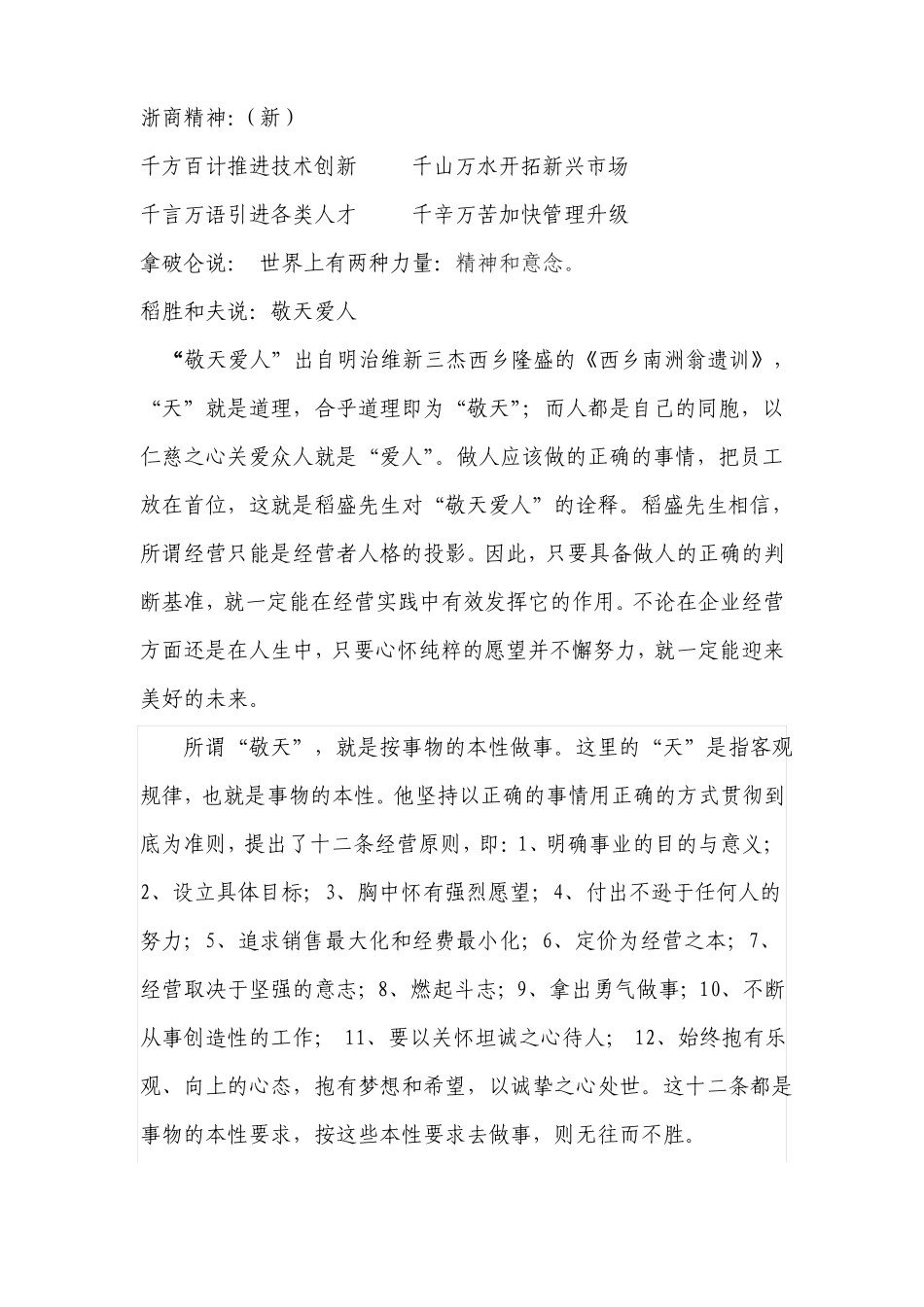 浙商精神:（新）

千方百计推进技术创新　　千山万水开拓新兴市场

千言万语引进各类人才　　千辛万苦加快管理升级

拿破仑说：　世界上有两种力量：精神和意念。

稻胜和夫说：敬天爱人

“敬天爱人”出自明治维新三杰西乡隆盛的《西乡南洲翁遗训》，“天”就是道理，合乎道理即为“敬天”；而人都是自己的同胞，以仁慈之心关爱众人就是“爱人”。做人应该做的正确的事情，把员工放在首位，这就是稻盛先生对“敬天爱人”的诠释。稻盛先生相信，所谓经营只能是经营者人格的投影。因此，只要具备做人的正确的判断基准，就一定能在经营实践中有效发挥它的作用。不论在企业经营方面还是在人生中，只要心怀纯粹的愿望并不懈努力，就一定能迎来美好的未来。

所谓“敬天”，就是按事物的本性做事。这里的“天”是指客观规律，也就是事物的本性。他坚持以正确的事情用正确的方式贯彻到底为准则，提出了十二条经营原则，即：1、明确事业的目的与意义；2、设立具体目标；3、胸中怀有强烈愿望；4、付出不逊于任何人的努力；5、追求销售最大化和经费最小化；6、定价为经营之本；7、经营取决于坚强的意志；8、燃起斗志；9、拿出勇气做事；10、不断从事创造性的工作；　11、要以关怀坦诚之心待人；　12、始终抱有乐观、向上的心态，抱有梦想和希望，以诚挚之心处世。这十二条都是事物的本性要求，按这些本性要求去做事，则无往而不胜。